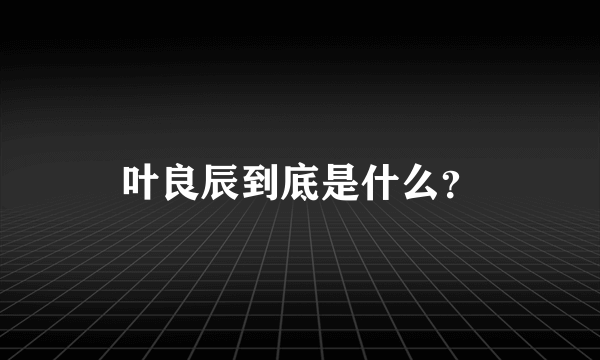 叶良辰到底是什么？